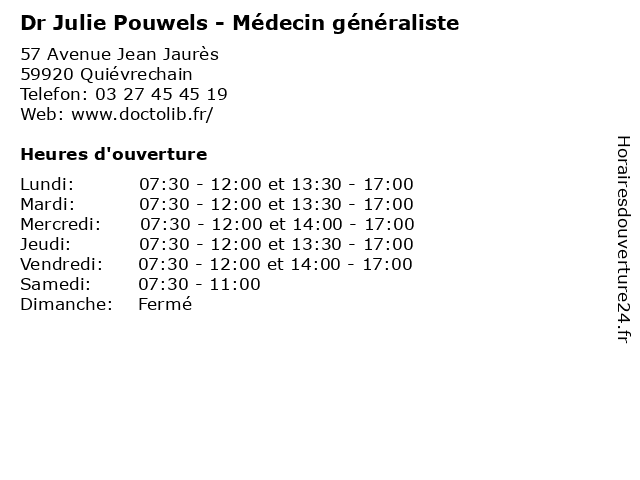 Dr Julie Pouwels - Médecin généraliste

57 Avenue Jean Jaurès
59920 Quiévrechain
Telefon: 03 27 45 45 19
Web: www.doctolib.fr/

Heures d'ouverture

Lundi: 07:30 - 12:00 et 13:30 - 17:00
Mardi: 07:30 - 12:00 et 13:30 - 17:00
Mercredi: 07:30 - 12:00 et 14:00 - 17:00
Jeudi: 07:30 - 12:00 et 13:30 - 17:00
Vendredi: 07:30 - 12:00 et 14:00 - 17:00
Samedi: 07:30 - 11:00
Dimanche: Fermé

Horairesdouverture24.fr